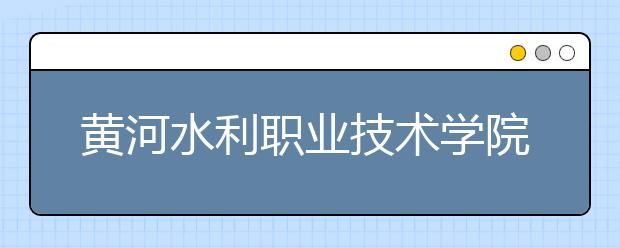 黄河水利职业技术学院